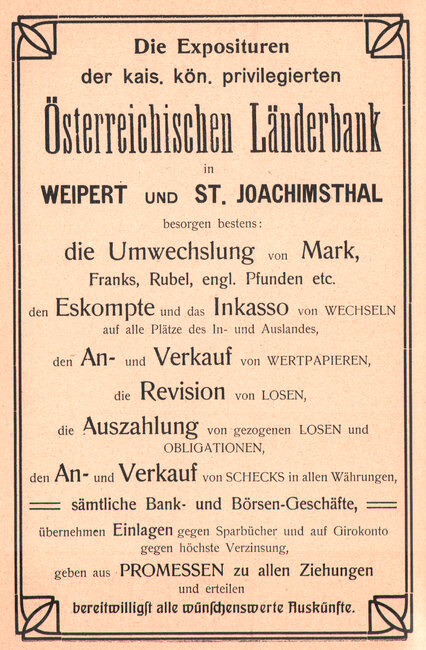 Die Exposituren
der kais. kön. privilegierten
Österreichischen Länderbank
in
WEIPERT UND ST. JOACHIMSTHAL
besorgen bestens:
die Umwechslung von Mark,
Franks, Rubel, engl. Pfunden etc.
den Eskompte und das Inkasso von WECHSELN
auf alle Plätze des In- und Auslandes,
den An- und Verkauf von WERTPAPIEREN,
die Revision von LOSEN,
die Auszahlung von gezogenen LOSEN und OBLIGATIONEN,
den An- und Verkauf von SCHECKS in allen Währungen,
sämtliche Bank- und Börsen-Geschäfte,
übernehmen Einlagen gegen Sparbücher und auf Girokonto
gegen höchste Verzinsung,
geben aus PROMESSEN zu allen Ziehungen
und erteilen
bereitwilligst alle wünschenswerte Auskünfte.